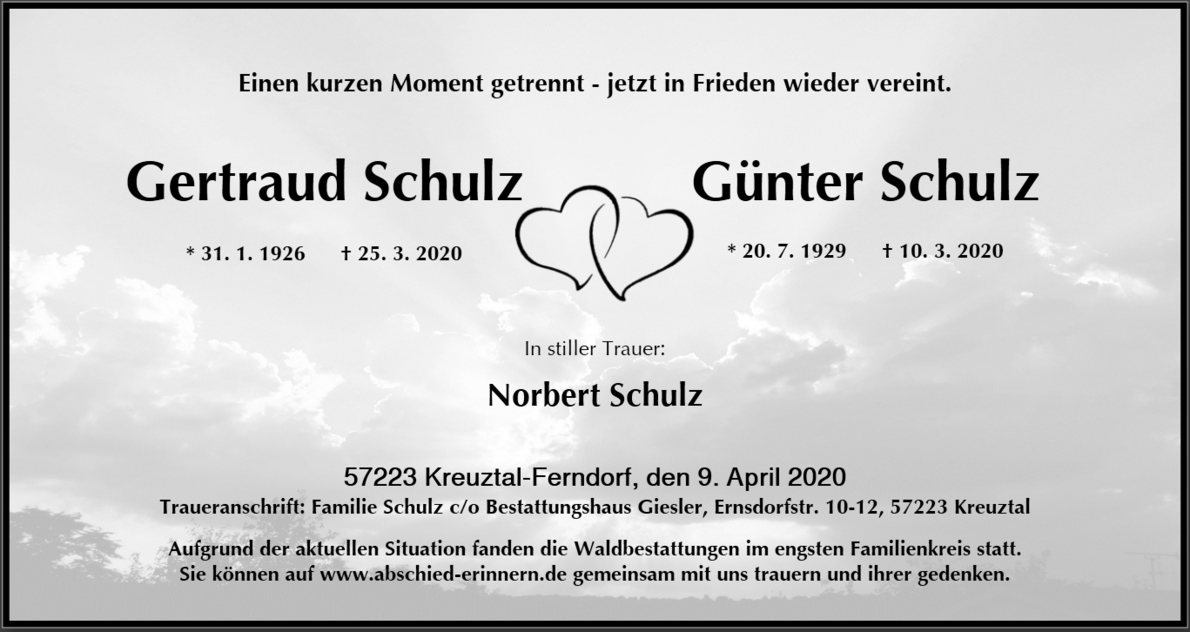 Einen kurzen Moment getrennt - jetzt in Frieden wieder vereint.

Gertraud Schulz

* 31. 1. 1926 † 25. 3. 2020

Günter Schulz

* 20. 7. 1929 † 10. 3. 2020

In stiller Trauer:

Norbert Schulz

57223 Kreuztal-Ferndorf, den 9. April 2020
Traueranschrift: Familie Schulz c/o Bestattungshaus Giesler, Ernsdorfstr. 10-12, 57223 Kreuztal

Aufgrund der aktuellen Situation fanden die Waldbestattungen im engsten Familienkreis statt. Sie können auf www.abschied-erinnern.de gemeinsam mit uns trauern und ihrer gedenken.